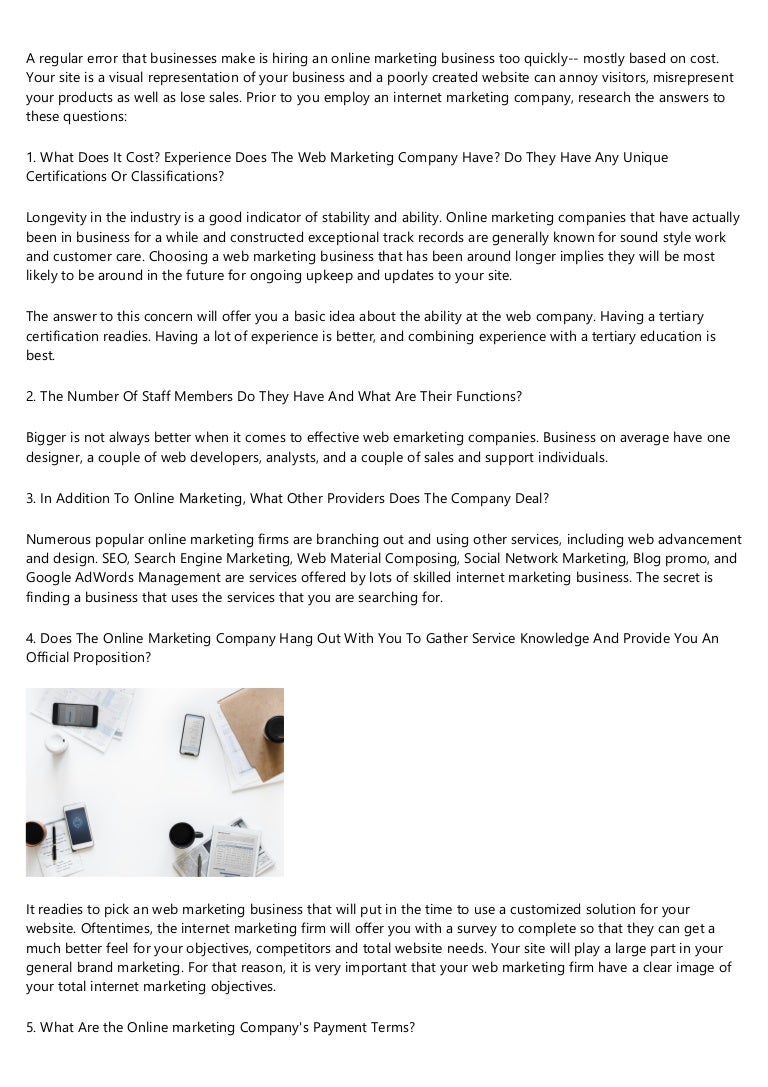 A regular error that businesses make is hiring an online marketing business too quickly-- mostly based on cost. Your site is a visual representation of your business and a poorly created website can annoy visitors, misrepresent your products as well as lose sales. Prior to you employ an internet marketing company, research the answers to these questions:

1. What Does It Cost? Experience Does The Web Marketing Company Have? Do They Have Any Unique Certifications Or Classifications?

Longevity in the industry is a good indicator of stability and ability. Online marketing companies that have actually been in business for a while and constructed exceptional track records are generally known for sound style work and customer care. Choosing a web marketing business that has been around longer implies they will be most likely to be around in the future for ongoing upkeep and updates to your site.

The answer to this concern will offer you a basic idea about the ability at the web company. Having a tertiary certification readies. Having a lot of experience is better, and combining experience with a tertiary education is best.

2. The Number Of Staff Members Do They Have And What Are Their Functions?

Bigger is not always better when it comes to effective web emarketing companies. Business on average have one designer, a couple of web developers, analysts, and a couple of sales and support individuals.

3. In Addition To Online Marketing, What Other Providers Does The Company Deal?

Numerous popular online marketing firms are branching out and using other services, including web advancement and design. SEO, Search Engine Marketing, Web Material Composing, Social Network Marketing, Blog promo, and Google AdWords Management are services offered by lots of skilled internet marketing business. The secret is finding a business that uses the services that you are searching for.

4. Does The Online Marketing Company Hang Out With You To Gather Service Knowledge And Provide You An Official Proposition?

It readies to pick an web marketing business that will put in the time to use a customized solution for your website. Oftentimes, the internet marketing firm will offer you with a survey to complete so that they can get a much better feel for your objectives, competitors and total website needs. Your site will play a large part in your general brand marketing. For that reason, it is very important that your web marketing firm have a clear image of your total internet marketing objectives.

5. What Are the Online marketing Company's Payment Terms?